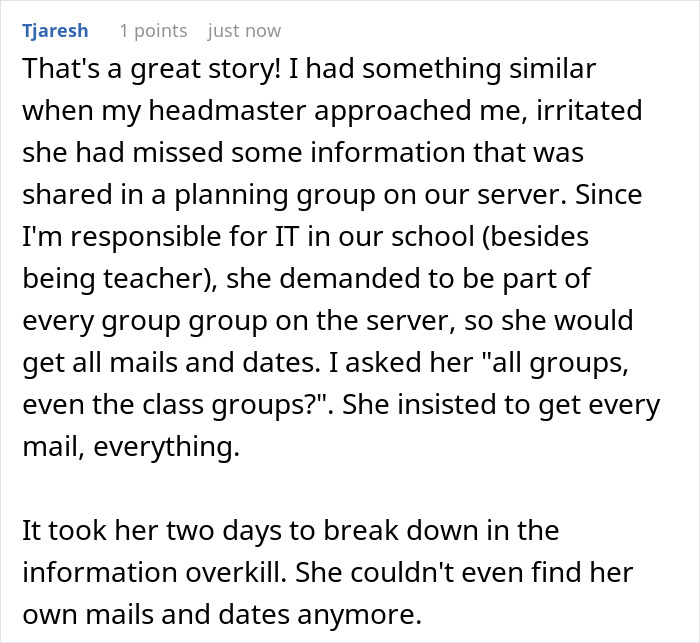 Tjaresh 1 points just now

That's a great story! I had something similar when my headmaster approached me, irritated she had missed some information that was shared in a planning group on our server. Since I'm responsible for IT in our school (besides being teacher), she demanded to be part of every group group on the server, so she would get all mails and dates. I asked her "all groups, even the class groups?". She insisted to get every mail, everything.

It took her two days to break down in the information overkill. She couldn't even find her own mails and dates anymore.